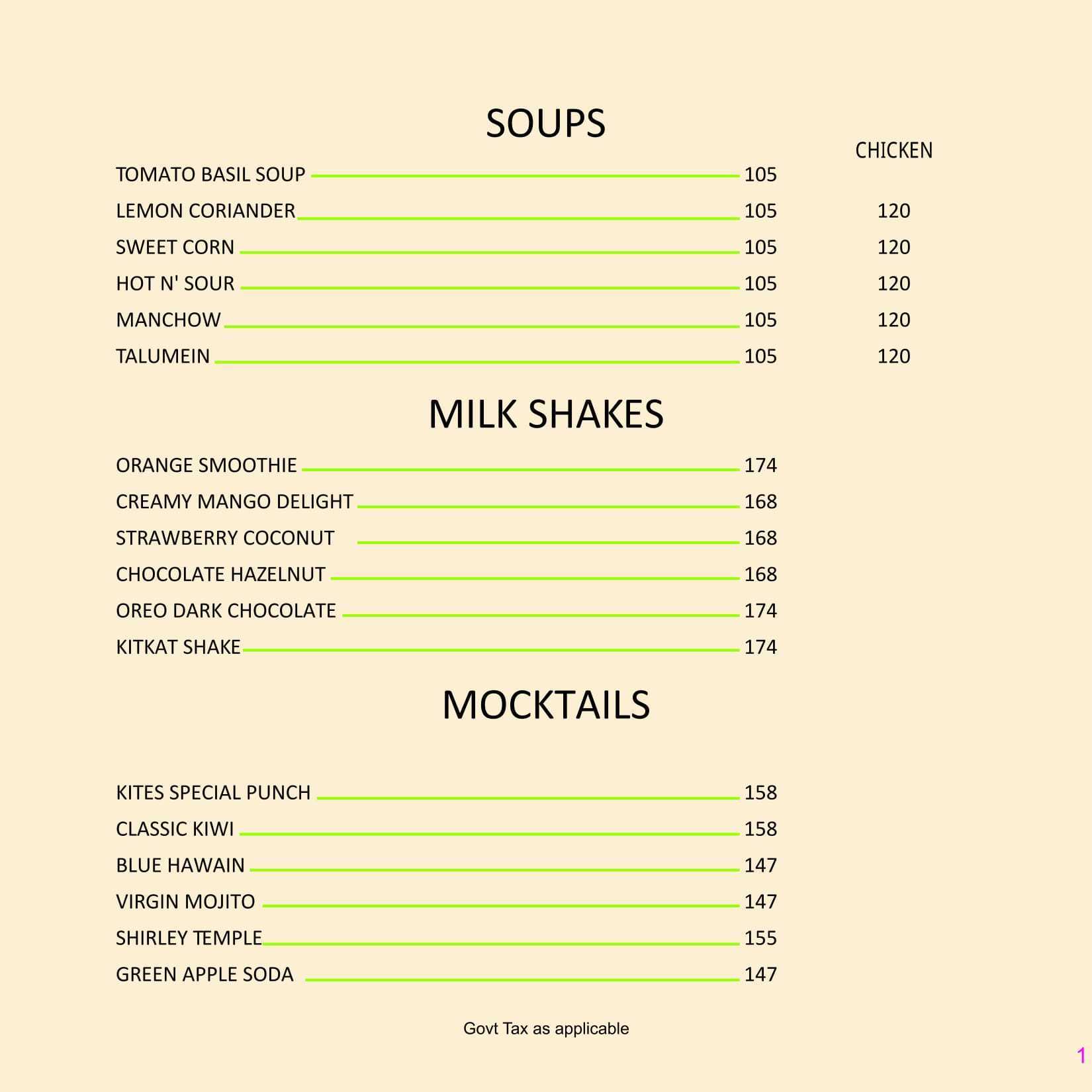 SOUPS

CHICKEN

TOMATO BASIL SOUP 105
LEMON CORIANDER 105 120
SWEET CORN 105 120
HOT N' SOUR 105 120
MANCHOW 105 120
TALUMEIN 105 120

MILK SHAKES

ORANGE SMOOTHIE 174
CREAMY MANGO DELIGHT 168
STRAWBERRY COCONUT 168
CHOCOLATE HAZELNUT 168
OREO DARK CHOCOLATE 174
KITKAT SHAKE 174

MOCKTAILS

KITES SPECIAL PUNCH 158
CLASSIC KIWI 158
BLUE HAWAIN 147
VIRGIN MOJITO 147
SHIRLEY TEMPLE 155
GREEN APPLE SODA 147

Govt Tax as applicable

1